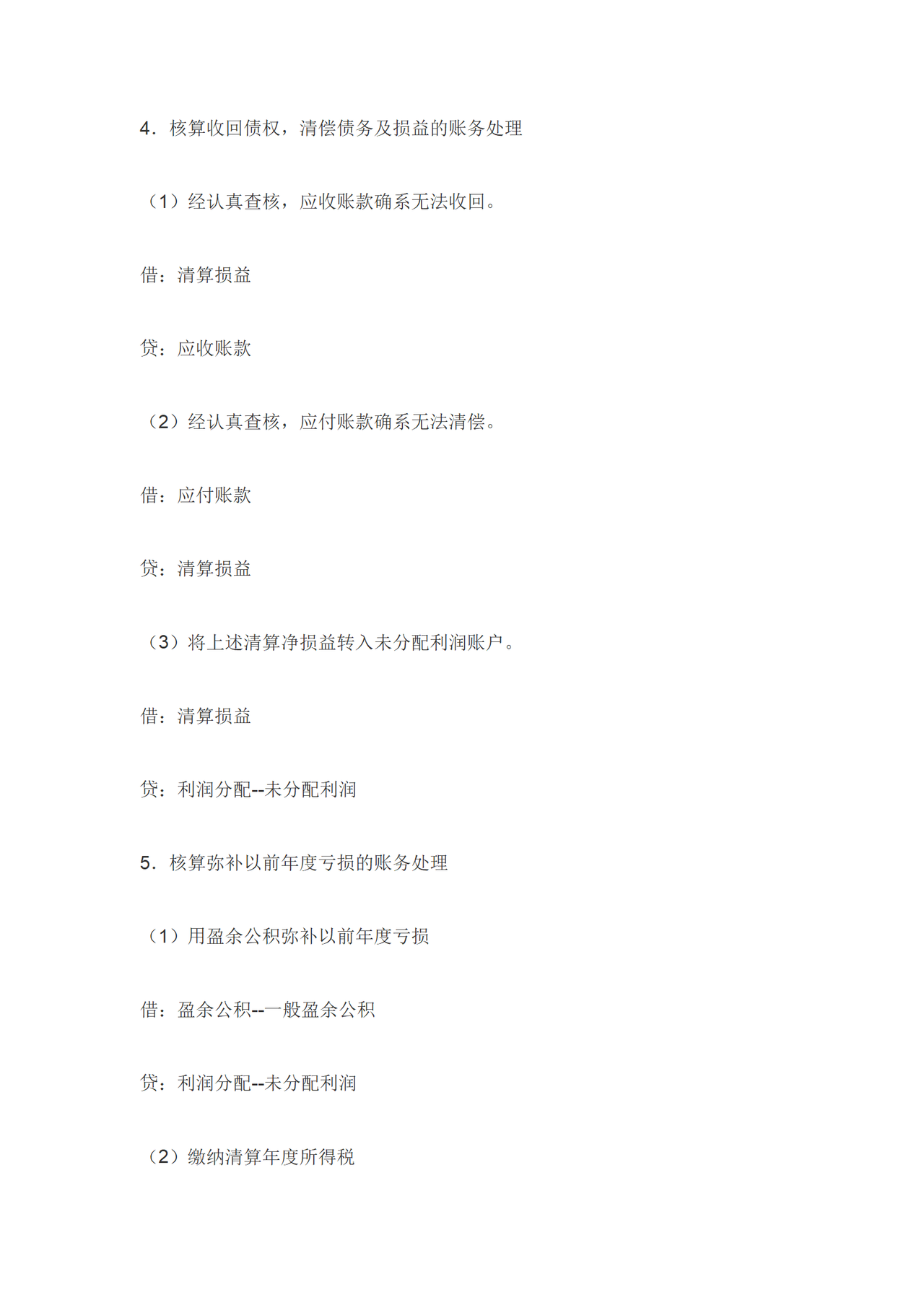 4．核算收回债权，清偿债务及损益的账务处理

（1）经认真查核，应收账款确系无法收回。

借：清算损益

贷：应收账款

（2）经认真查核，应付账款确系无法清偿。

借：应付账款

贷：清算损益

（3）将上述清算净损益转入未分配利润账户。

借：清算损益

贷：利润分配--未分配利润

5．核算弥补以前年度亏损的账务处理

（1）用盈余公积弥补以前年度亏损

借：盈余公积--一般盈余公积

贷：利润分配--未分配利润

（2）缴纳清算年度所得税